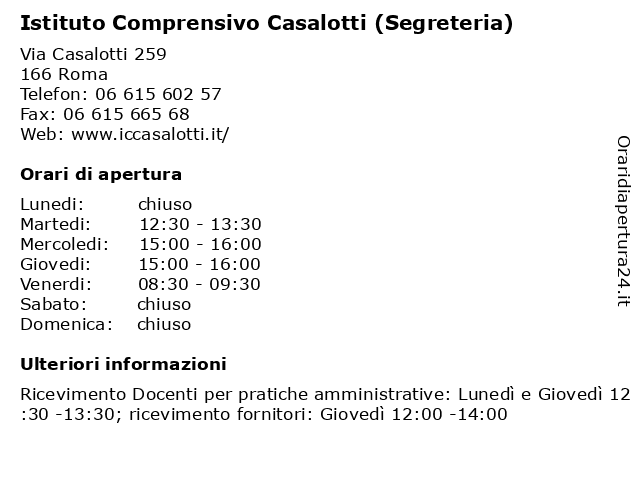 Istituto Comprensivo Casalotti (Segreteria)

Via Casalotti 259
166 Roma
Telefon: 06 615 602 57
Fax: 06 615 665 68
Web: www.iccasalotti.it/

Orari di apertura

| Lunedi: | chiuso |
|---|---|
| Martedi: | 12:30 - 13:30 |
| Mercoledi: | 15:00 - 16:00 |
| Giovedi: | 15:00 - 16:00 |
| Venerdi: | 08:30 - 09:30 |
| Sabato: | chiuso |
| Domenica: | chiuso |

Ulteriori informazioni

Ricevimento Docenti per pratiche amministrative: Lunedì e Giovedì 12:30 -13:30; ricevimento fornitori: Giovedì 12:00 -14:00

Oraridiapertura24.it